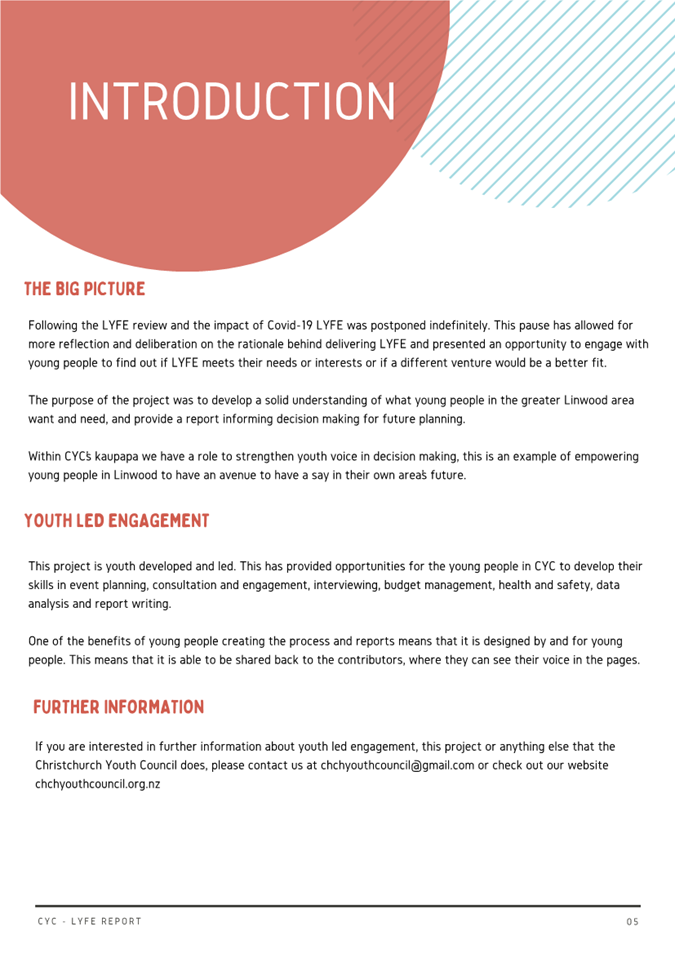 INTRODUCTION

THE BIG PICTURE

Following the LYFE review and the impact of Covid-19 LYFE was postponed indefinitely. This pause has allowed for more reflection and deliberation on the rationale behind delivering LYFE and presented an opportunity to engage with young people to find out if LYFE meets their needs or interests or if a different venture would be a better fit.

The purpose of the project was to develop a solid understanding of what young people in the greater Linwood area want and need, and provide a report informing decision making for future planning.

Within CYC's kaupapa we have a role to strengthen youth voice in decision making, this is an example of empowering young people in Linwood to have an avenue to have a say in their own area's future.

YOUTH LED ENGAGEMENT

This project is youth developed and led. This has provided opportunities for the young people in CYC to develop their skills in event planning, consultation and engagement, interviewing, budget management, health and safety, data analysis and report writing.

One of the benefits of young people creating the process and reports means that it is designed by and for young people. This means that it is able to be shared back to the contributors, where they can see their voice in the pages.

FURTHER INFORMATION

If you are interested in further information about youth led engagement, this project or anything else that the Christchurch Youth Council does, please contact us at chchyouthcouncil@gmail.com or check out our website chchyouthcouncil.org.nz

CYC - LYFE REPORT

05